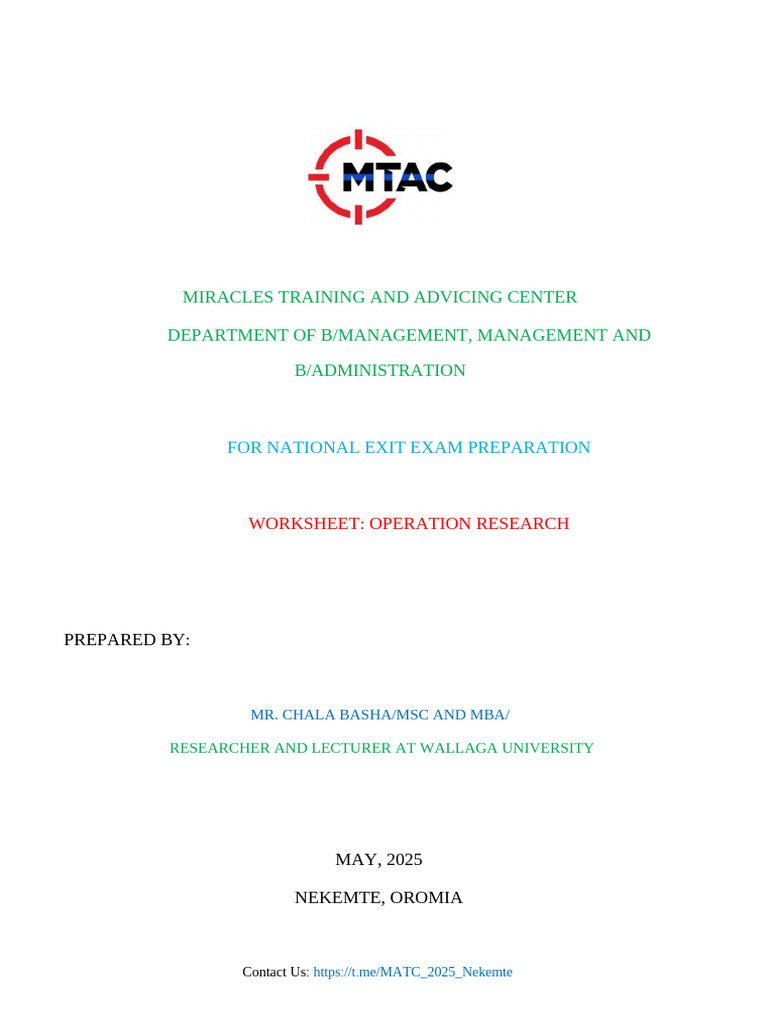 MTAC

MIRACLES TRAINING AND ADVICING CENTER

DEPARTMENT OF B/MANAGEMENT, MANAGEMENT AND B/ADMINISTRATION

FOR NATIONAL EXIT EXAM PREPARATION

WORKSHEET: OPERATION RESEARCH

PREPARED BY:

MR. CHALA BASHA/MSC AND MBA/

RESEARCHER AND LECTURER AT WALLAGA UNIVERSITY

MAY, 2025

NEKEMTE, OROMIA

Contact Us: https://t.me/MATC_2025_Nekemte